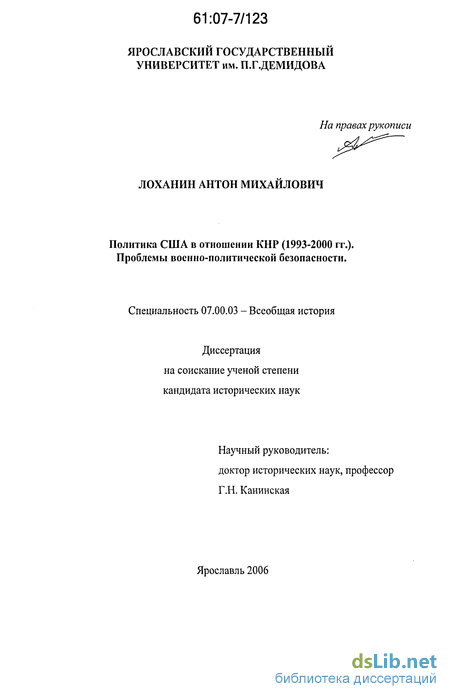 61:07-7/123

ЯРОСЛАВСКИЙ ГОСУДАРСТВЕННЫЙ УНИВЕРСИТЕТ им. П.Г.ДЕМИДОВА

На правах рукописи

ЛОХАНИН АНТОН МИХАЙЛОВИЧ

Политика США в отношении КНР (1993-2000 гг.). Проблемы военно-политической безопасности.

Специальность 07.00.03 – Всеобщая история

Диссертация
на соискание ученой степени
кандидата исторических наук

Научный руководитель:
доктор исторических наук, профессор
Г.Н. Канинская

Ярославль 2006

dsLib.net
библиотека диссертаций